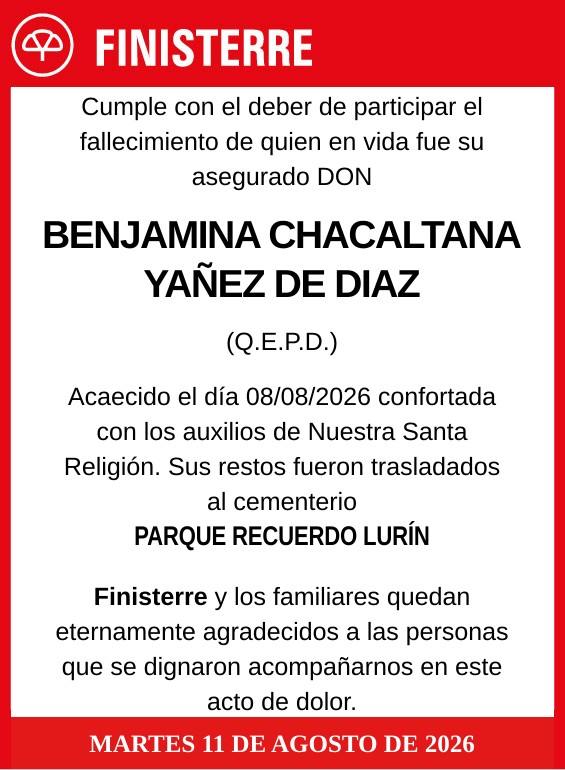 FINISTERRE

Cumple con el deber de participar el fallecimiento de quien en vida fue su asegurado DON

BENJAMINA CHACALTANA YAÑEZ DE DIAZ

(Q.E.P.D.)

Acaecido el día 08/08/2026 confortada con los auxilios de Nuestra Santa Religión. Sus restos fueron trasladados al cementerio
PARQUE RECUERDO LURÍN

Finisterre y los familiares quedan eternamente agradecidos a las personas que se dignaron acompañarnos en este acto de dolor.

MARTES 11 DE AGOSTO DE 2026